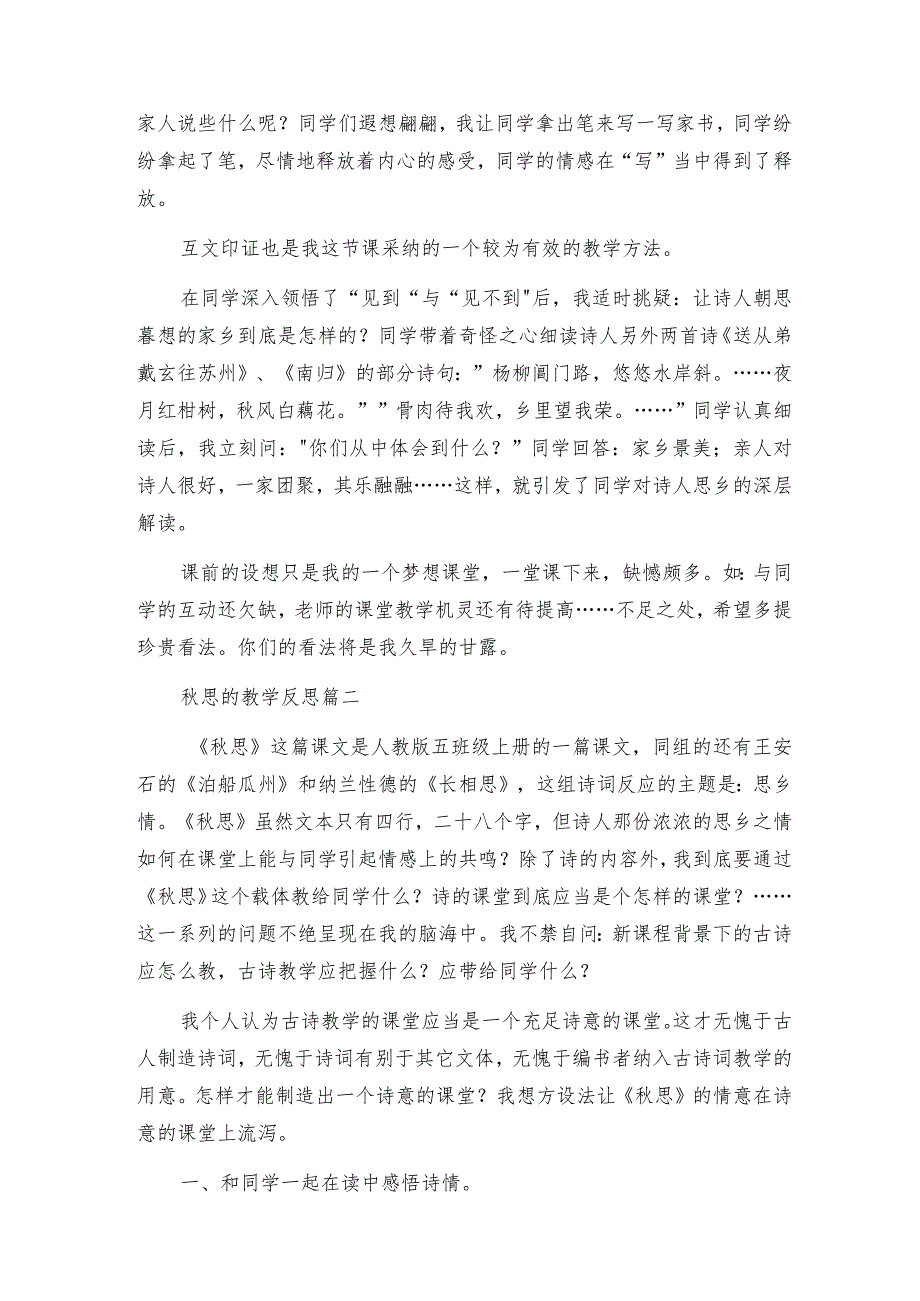 家人说些什么呢？同学们遐想翩翩，我让同学拿出笔来写一写家书，同学纷纷拿起了笔，尽情地释放着内心的感受，同学的情感在“写”当中得到了释放。

互文印证也是我这节课采纳的一个较为有效的教学方法。

在同学深入领悟了“见到“与“见不到"后，我适时挑疑：让诗人朝思暮想的家乡到底是怎样的？同学带着奇怪之心细读诗人另外两首诗《送从弟戴玄往苏州》、《南归》的部分诗句：”杨柳阊门路，悠悠水岸斜。……夜月红柑树，秋风白藕花。””骨肉待我欢，乡里望我荣。……”同学认真细读后，我立刻问："你们从中体会到什么？”同学回答：家乡景美；亲人对诗人很好，一家团聚，其乐融融……这样，就引发了同学对诗人思乡的深层解读。

课前的设想只是我的一个梦想课堂，一堂课下来，缺憾颇多。如：与同学的互动还欠缺，老师的课堂教学机灵还有待提高……不足之处，希望多提珍贵看法。你们的看法将是我久旱的甘露。

秋思的教学反思篇二

《秋思》这篇课文是人教版五班级上册的一篇课文，同组的还有王安石的《泊船瓜州》和纳兰性德的《长相思》，这组诗词反应的主题是：思乡情。《秋思》虽然文本只有四行，二十八个字，但诗人那份浓浓的思乡之情如何在课堂上能与同学引起情感上的共鸣？除了诗的内容外，我到底要通过《秋思》这个载体教给同学什么？诗的课堂到底应当是个怎样的课堂？……这一系列的问题不绝呈现在我的脑海中。我不禁自问：新课程背景下的古诗应怎么教，古诗教学应把握什么？应带给同学什么？

我个人认为古诗教学的课堂应当是一个充足诗意的课堂。这才无愧于古人制造诗词，无愧于诗词有别于其它文体，无愧于编书者纳入古诗词教学的用意。怎样才能制造出一个诗意的课堂？我想方设法让《秋思》的情意在诗意的课堂上流泻。

一、和同学一起在读中感悟诗情。